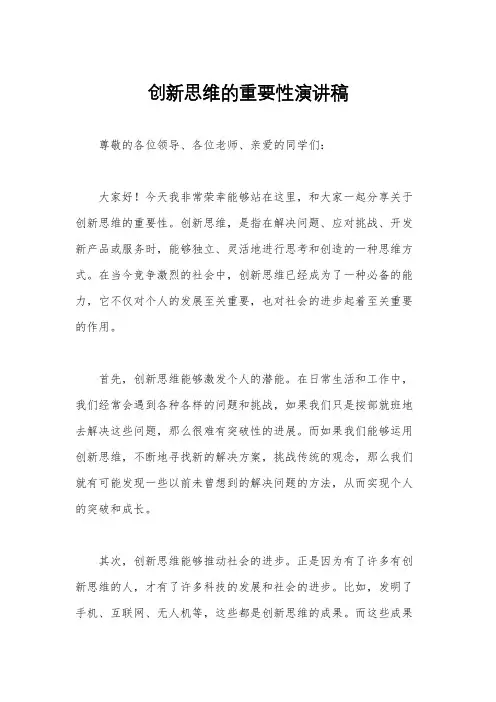 创新思维的重要性演讲稿

尊敬的各位领导、各位老师、亲爱的同学们：

大家好！今天我非常荣幸能够站在这里，和大家一起分享关于创新思维的重要性。创新思维，是指在解决问题、应对挑战、开发新产品或服务时，能够独立、灵活地进行思考和创造的一种思维方式。在当今竞争激烈的社会中，创新思维已经成为了一种必备的能力，它不仅对个人的发展至关重要，也对社会的进步起着至关重要的作用。

首先，创新思维能够激发个人的潜能。在日常生活和工作中，我们经常会遇到各种各样的问题和挑战，如果我们只是按部就班地去解决这些问题，那么很难有突破性的进展。而如果我们能够运用创新思维，不断地寻找新的解决方案，挑战传统的观念，那么我们就有可能发现一些以前未曾想到的解决问题的方法，从而实现个人的突破和成长。

其次，创新思维能够推动社会的进步。正是因为有了许多有创新思维的人，才有了许多科技的发展和社会的进步。比如，发明了手机、互联网、无人机等，这些都是创新思维的成果。而这些成果